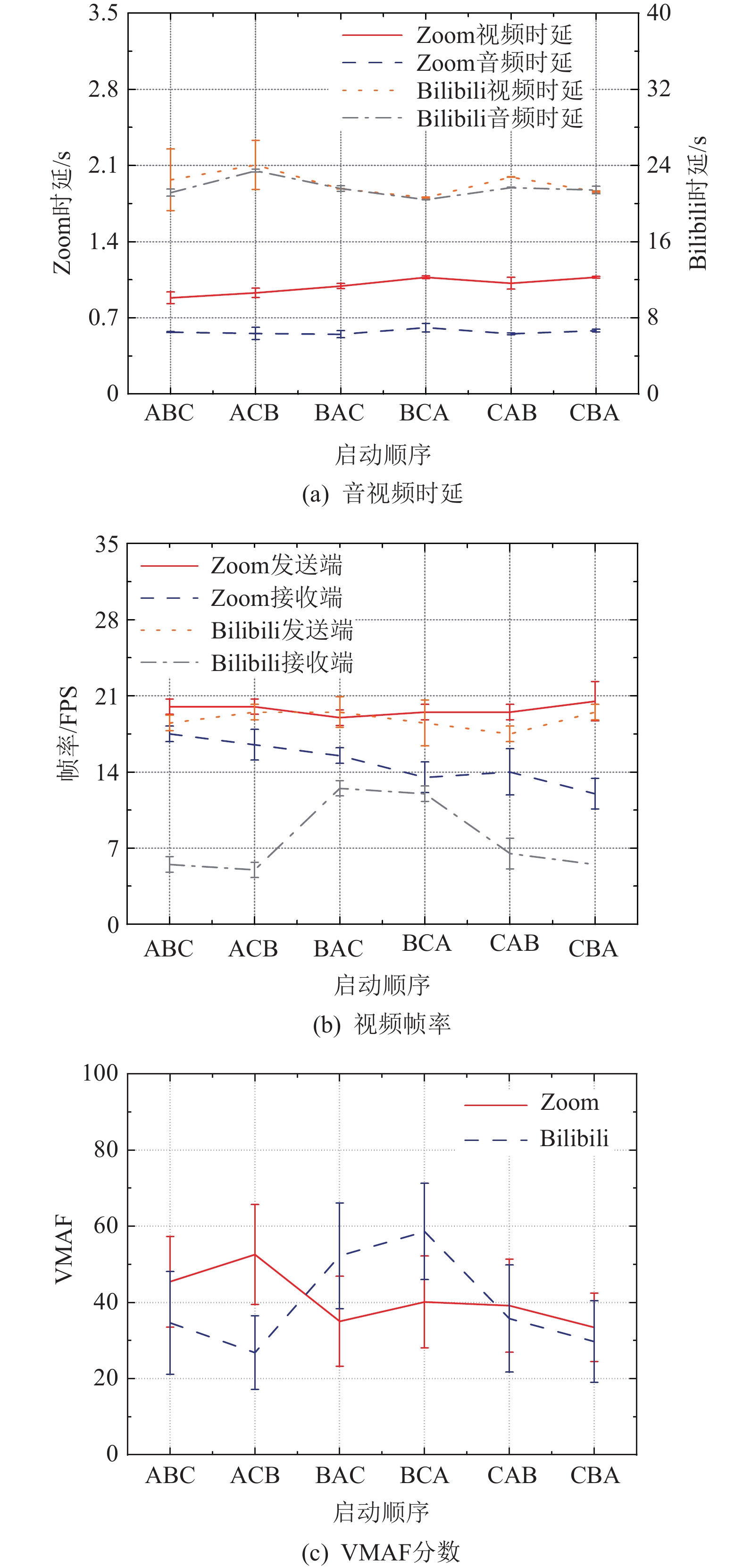 3.5
2.8
2.1
1.4
0.7
0
Zoom时延/s
40
32
24
16
8
0
Bilibili时延/s
Zoom视频时延
Zoom音频时延
Bilibili视频时延
Bilibili音频时延
ABC ACB BAC BCA CAB CBA
启动顺序
(a) 音视频时延

35
28
21
14
7
0
帧率/FPS
Zoom发送端
Zoom接收端
Bilibili发送端
Bilibili接收端
ABC ACB BAC BCA CAB CBA
启动顺序
(b) 视频帧率

100
80
60
40
20
0
VMAF
Zoom
Bilibili
ABC ACB BAC BCA CAB CBA
启动顺序
(c) VMAF分数